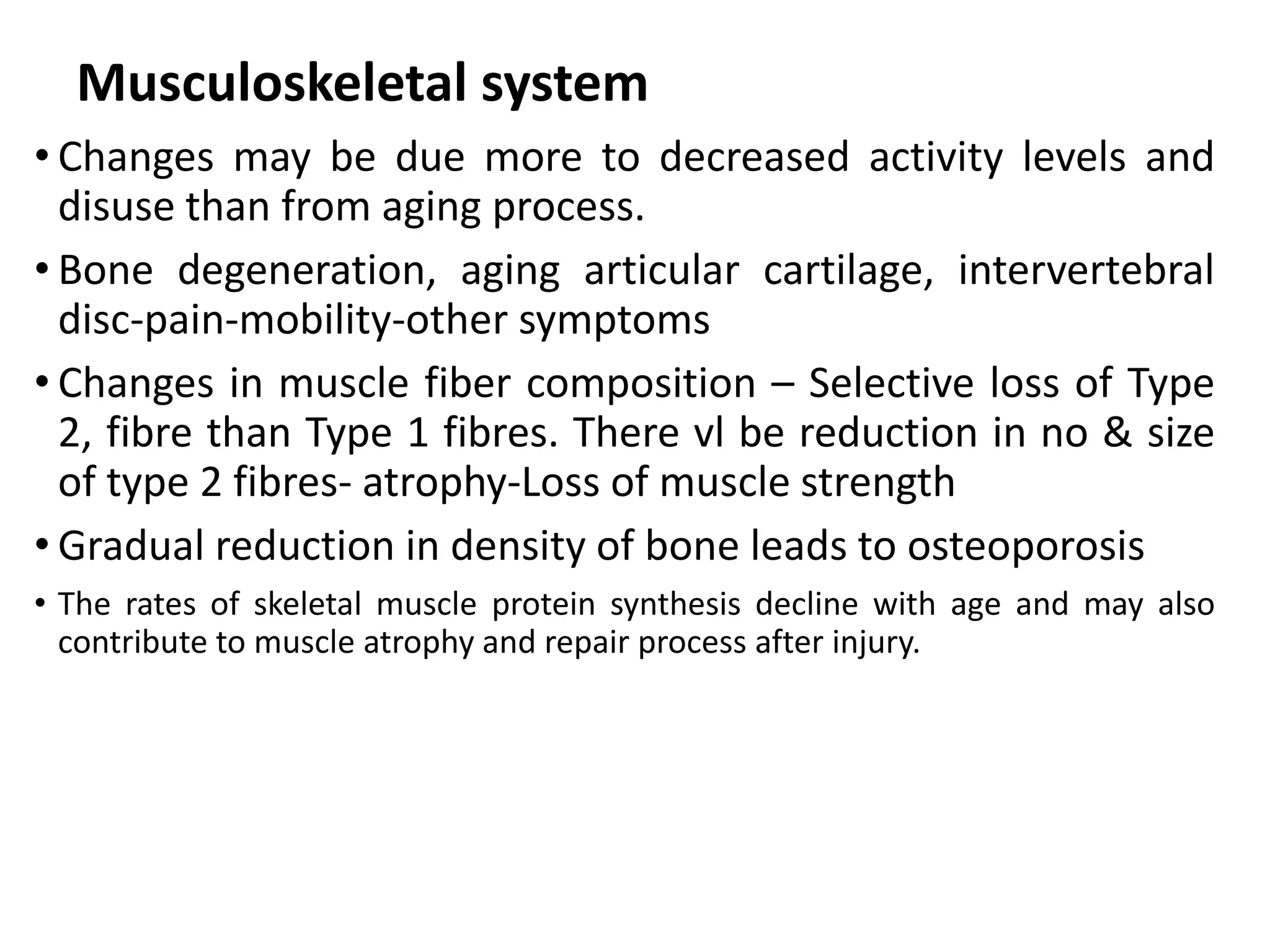 Musculoskeletal system

• Changes may be due more to decreased activity levels and disuse than from aging process.

• Bone degeneration, aging articular cartilage, intervertebral disc-pain-mobility-other symptoms

• Changes in muscle fiber composition – Selective loss of Type 2, fibre than Type 1 fibres. There vl be reduction in no & size of type 2 fibres- atrophy-Loss of muscle strength

• Gradual reduction in density of bone leads to osteoporosis

• The rates of skeletal muscle protein synthesis decline with age and may also contribute to muscle atrophy and repair process after injury.